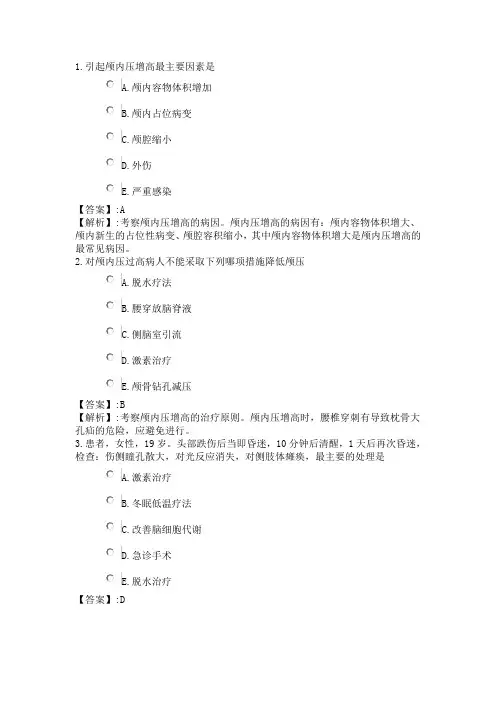 1.引起颅内压增高最主要因素是

A.颅内容物体积增加

B.颅内占位病变

C.颅腔缩小

D.外伤

E.严重感染

【答案】:A
【解析】:考察颅内压增高的病因。颅内压增高的病因有：颅内容物体积增大、颅内新生的占位性病变、颅腔容积缩小，其中颅内容物体积增大是颅内压增高的最常见病因。
2.对颅内压过高病人不能采取下列哪项措施降低颅压

A.脱水疗法

B.腰穿放脑脊液

C.侧脑室引流

D.激素治疗

E.颅骨钻孔减压

【答案】:B
【解析】:考察颅内压增高的治疗原则。颅内压增高时，腰椎穿刺有导致枕骨大孔疝的危险，应避免进行。
3.患者，女性，19岁。头部跌伤后当即昏迷，10分钟后清醒，1天后再次昏迷，检查：伤侧瞳孔散大，对光反应消失，对侧肢体瘫痪，最主要的处理是

A.激素治疗

B.冬眠低温疗法

C.改善脑细胞代谢

D.急诊手术

E.脱水治疗

【答案】:D